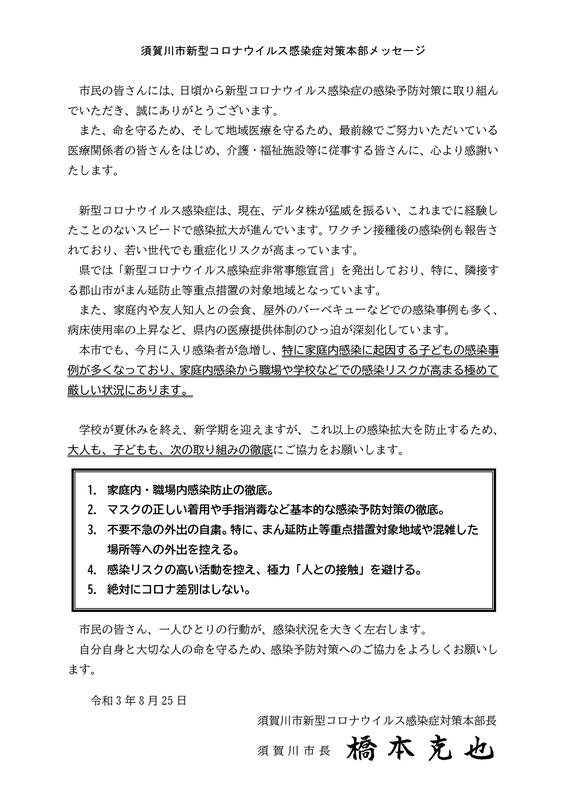 須賀川市新型コロナウイルス感染症対策本部メッセージ

市民の皆さんには、日頃から新型コロナウイルス感染症の感染予防対策に取り組んでいただき、誠にありがとうございます。
また、命を守るため、そして地域医療を守るため、最前線でご努力いただいている医療関係者の皆さんをはじめ、介護・福祉施設等に従事する皆さんに、心より感謝いたします。

新型コロナウイルス感染症は、現在、デルタ株が猛威を振るい、これまでに経験したことのないスピードで感染拡大が進んでいます。ワクチン接種後の感染例も報告されており、若い世代でも重症化リスクが高まっています。
県では「新型コロナウイルス感染症非常事態宣言」を発出しており、特に、隣接する郡山市がまん延防止等重点措置の対象地域となっています。
また、家庭内や友人知人との会食、屋外のバーベキューなどでの感染事例も多く、病床使用率の上昇など、県内の医療提供体制のひっ迫が深刻化しています。
本市でも、今月に入り感染者が急増し、特に家庭内感染に起因する子どもの感染事例が多くなっており、家庭内感染から職場や学校などでの感染リスクが高まる極めて厳しい状況にあります。

学校が夏休みを終え、新学期を迎えますが、これ以上の感染拡大を防止するため、大人も、子どもも、次の取り組みの徹底にご協力をお願いします。

1. 家庭内・職場内感染防止の徹底。
2. マスクの正しい着用や手指消毒など基本的な感染予防対策の徹底。
3. 不要不急の外出の自粛。特に、まん延防止等重点措置対象地域や混雑した場所等への外出を控える。
4. 感染リスクの高い活動を控え、極力「人との接触」を避ける。
5. 絶対にコロナ差別はしない。

市民の皆さん、一人ひとりの行動が、感染状況を大きく左右します。
自分自身と大切な人の命を守るため、感染予防対策へのご協力をよろしくお願いします。

令和３年８月25日

須賀川市新型コロナウイルス感染症対策本部長
須賀川市長　橋本克也